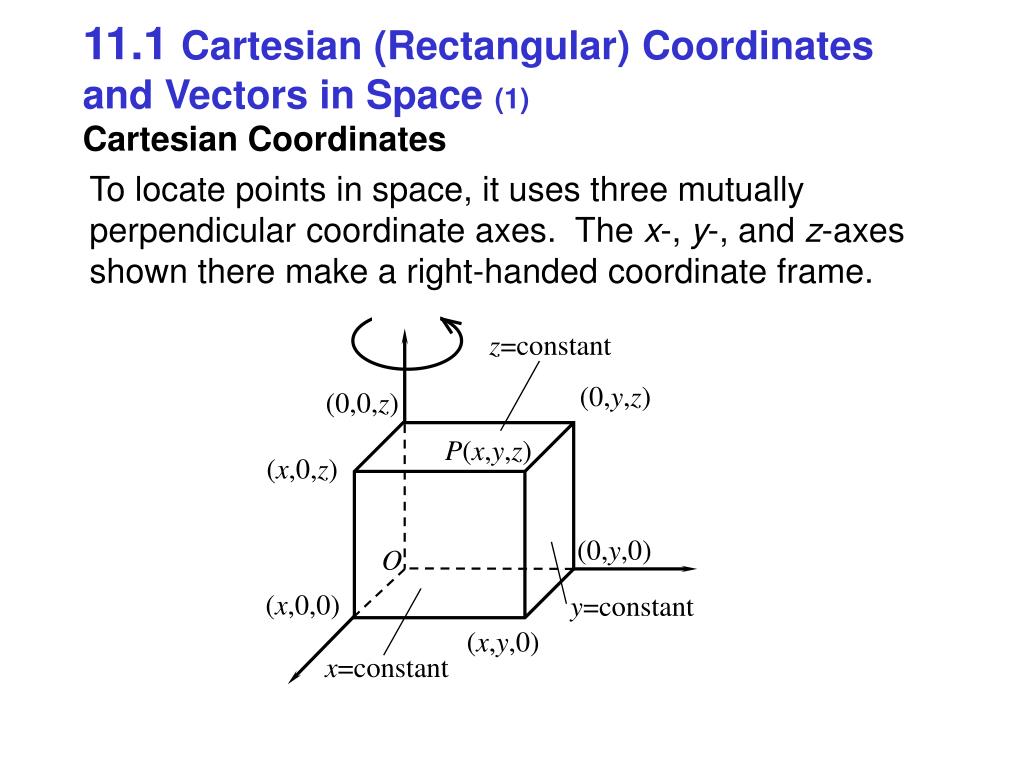 11.1 Cartesian (Rectangular) Coordinates and Vectors in Space (1)
Cartesian Coordinates

To locate points in space, it uses three mutually perpendicular coordinate axes. The $x$-, $y$-, and $z$-axes shown there make a right-handed coordinate frame.

$z$=constant

$(0,0,z)$

$(0,y,z)$

$P(x,y,z)$

$(x,0,z)$

$O$

$(0,y,0)$

$(x,0,0)$

$y$=constant

$(x,y,0)$

$x$=constant